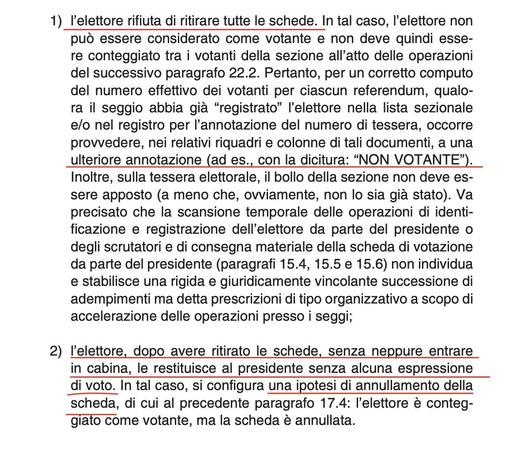 1) l'elettore rifiuta di ritirare tutte le schede. In tal caso, l'elettore non può essere considerato come votante e non deve quindi essere conteggiato tra i votanti della sezione all'atto delle operazioni del successivo paragrafo 22.2. Pertanto, per un corretto computo del numero effettivo dei votanti per ciascun referendum, qualora il seggio abbia già "registrato" l'elettore nella lista sezionale e/o nel registro per l'annotazione del numero di tessera, occorre provvedere, nei relativi riquadri e colonne di tali documenti, a una ulteriore annotazione (ad es., con la dicitura: "NON VOTANTE"). Inoltre, sulla tessera elettorale, il bollo della sezione non deve essere apposto (a meno che, ovviamente, non lo sia già stato). Va precisato che la scansione temporale delle operazioni di identificazione e registrazione dell'elettore da parte del presidente o degli scrutatori e di consegna materiale della scheda di votazione da parte del presidente (paragrafi 15.4, 15.5 e 15.6) non individua e stabilisce una rigida e giuridicamente vincolante successione di adempimenti ma detta prescrizioni di tipo organizzativo a scopo di accelerazione delle operazioni presso i seggi;

2) l'elettore, dopo avere ritirato le schede, senza neppure entrare in cabina, le restituisce al presidente senza alcuna espressione di voto. In tal caso, si configura una ipotesi di annullamento della scheda, di cui al precedente paragrafo 17.4: l'elettore è conteggiato come votante, ma la scheda è annullata.